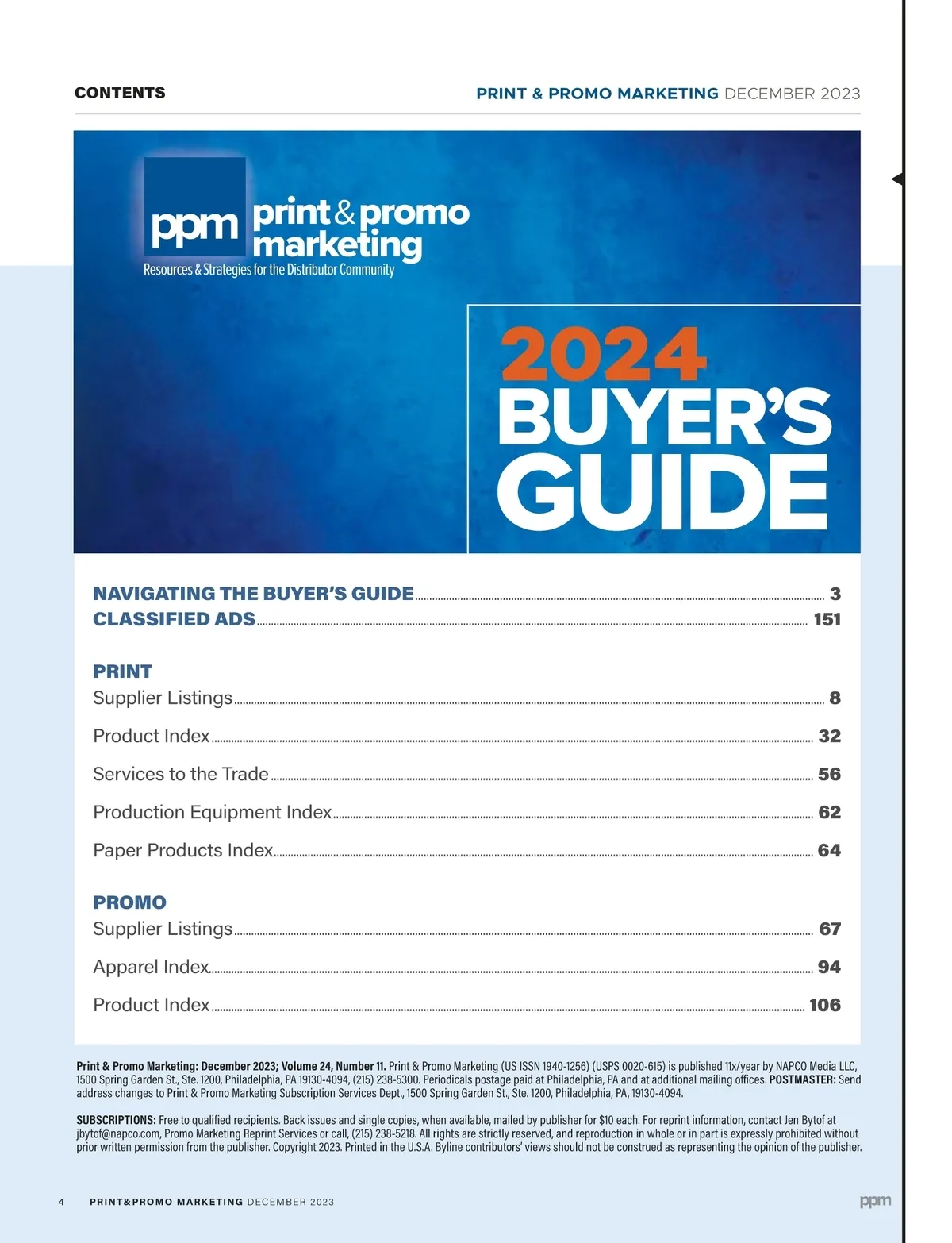 CONTENTS

PRINT & PROMO MARKETING DECEMBER 2023

ppm print & promo marketing
Resources & Strategies for the Distributor Community

2024 BUYER'S GUIDE

NAVIGATING THE BUYER'S GUIDE 3
CLASSIFIED ADS 151

PRINT
Supplier Listings 8
Product Index 32
Services to the Trade 56
Production Equipment Index 62
Paper Products Index 64

PROMO
Supplier Listings 67
Apparel Index 94
Product Index 106

Print & Promo Marketing: December 2023; Volume 24, Number 11. Print & Promo Marketing (US ISSN 1940-1256) (USPS 0020-615) is published 11x/year by NAPCO Media LLC, 1500 Spring Garden St., Ste. 1200, Philadelphia, PA 19130-4094, (215) 238-5300. Periodicals postage paid at Philadelphia, PA and at additional mailing offices. POSTMASTER: Send address changes to Print & Promo Marketing Subscription Services Dept., 1500 Spring Garden St., Ste. 1200, Philadelphia, PA, 19130-4094.

SUBSCRIPTIONS: Free to qualified recipients. Back issues and single copies, when available, mailed by publisher for $10 each. For reprint information, contact Jen Bytof at jbytof@napco.com, Promo Marketing Reprint Services or call, (215) 238-5218. All rights are strictly reserved, and reproduction in whole or in part is expressly prohibited without prior written permission from the publisher. Copyright 2023. Printed in the U.S.A. Byline contributors' views should not be construed as representing the opinion of the publisher.

4 PRINT&PROMO MARKETING DECEMBER 2023

ppm